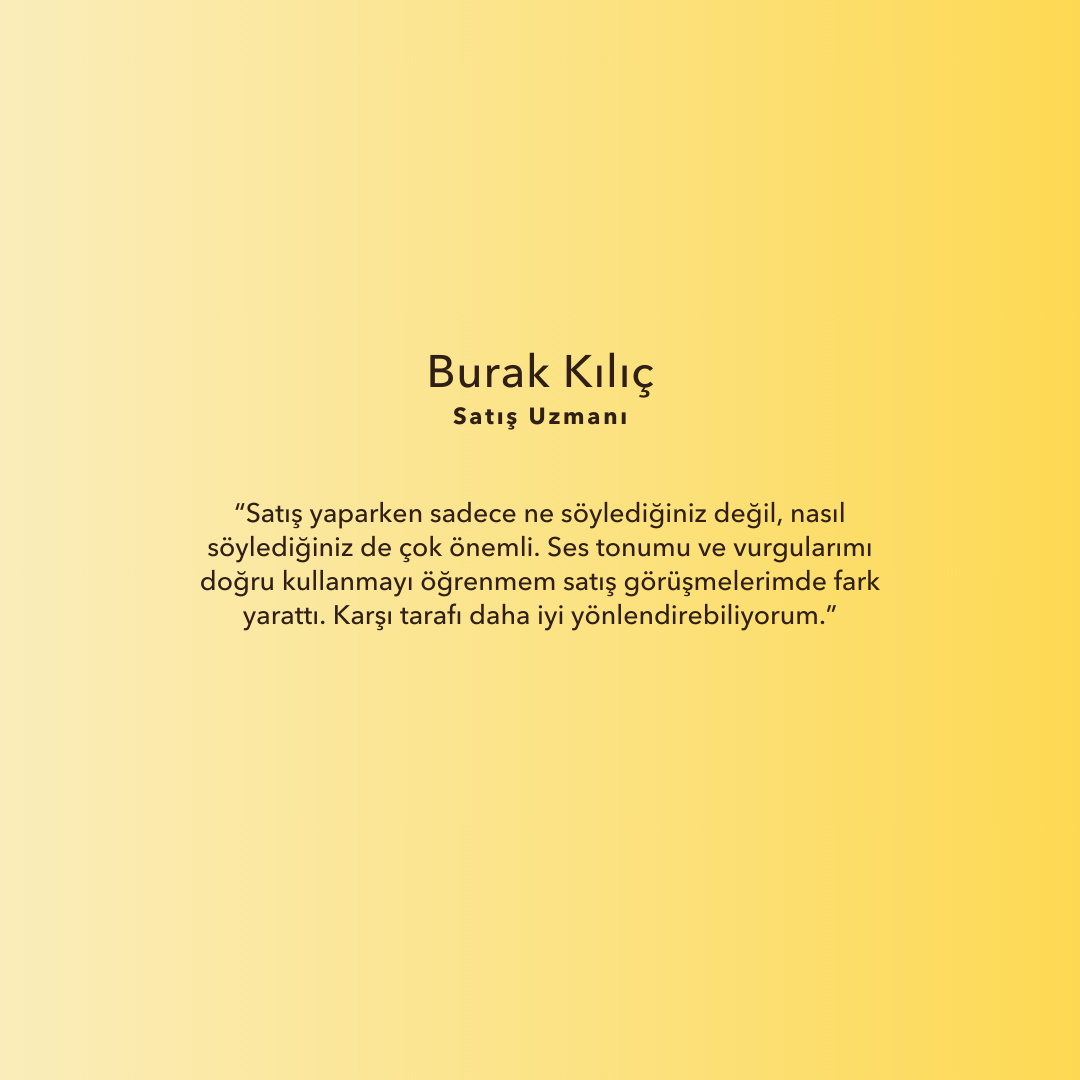 Burak Kılıç
Satış Uzmanı

"Satış yaparken sadece ne söylediğiniz değil, nasıl söylediğiniz de çok önemli. Ses tonumu ve vurgularımı doğru kullanmayı öğrenmem satış görüşmelerimde fark yarattı. Karşı tarafı daha iyi yönlendirebiliyorum."